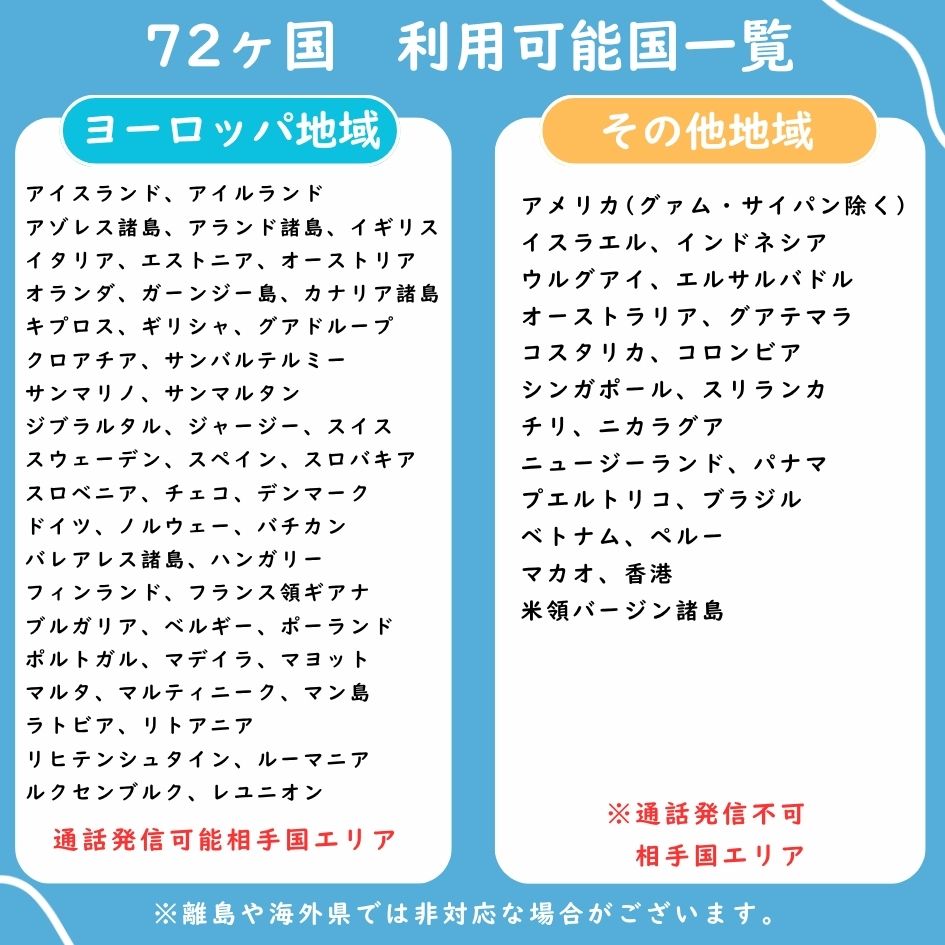 72ヶ国 利用可能国一覧

ヨーロッパ地域

アイスランド、アイルランド
アゾレス諸島、アランド諸島、イギリス
イタリア、エストニア、オーストリア
オランダ、ガーンジー島、カナリア諸島
キプロス、ギリシャ、グアドループ
クロアチア、サンバルテルミー
サンマリノ、サンマルタン
ジブラルタル、ジャージー、スイス
スウェーデン、スペイン、スロバキア
スロベニア、チェコ、デンマーク
ドイツ、ノルウェー、バチカン
バレアレス諸島、ハンガリー
フィンランド、フランス領ギアナ
ブルガリア、ベルギー、ポーランド
ポルトガル、マデイラ、マヨット
マルタ、マルティニーク、マン島
ラトビア、リトアニア
リヒテンシュタイン、ルーマニア
ルクセンブルク、レユニオン

通話発信可能相手国エリア

その他地域

アメリカ(グァム・サイパン除く)
イスラエル、インドネシア
ウルグアイ、エルサルバドル
オーストラリア、グアテマラ
コスタリカ、コロンビア
シンガポール、スリランカ
チリ、ニカラグア
ニュージーランド、パナマ
プエルトリコ、ブラジル
ベトナム、ペルー
マカオ、香港
米領バージン諸島

※通話発信不可
相手国エリア

※離島や海外県では非対応な場合がございます。